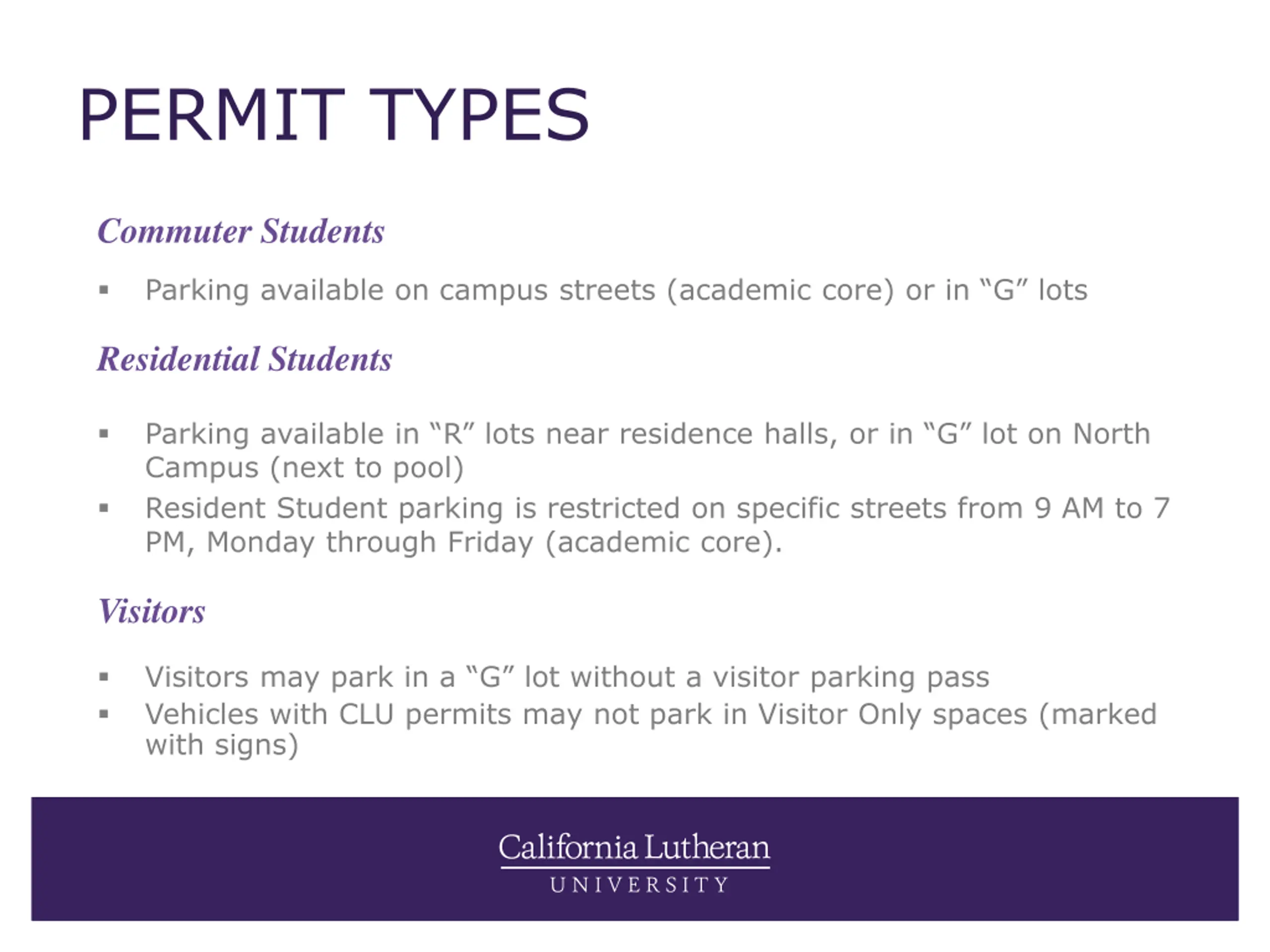 PERMIT TYPES

Commuter Students

▪ Parking available on campus streets (academic core) or in “G” lots

Residential Students

▪ Parking available in “R” lots near residence halls, or in “G” lot on North Campus (next to pool)
▪ Resident Student parking is restricted on specific streets from 9 AM to 7 PM, Monday through Friday (academic core).

Visitors

▪ Visitors may park in a “G” lot without a visitor parking pass
▪ Vehicles with CLU permits may not park in Visitor Only spaces (marked with signs)

California Lutheran
UNIVERSITY